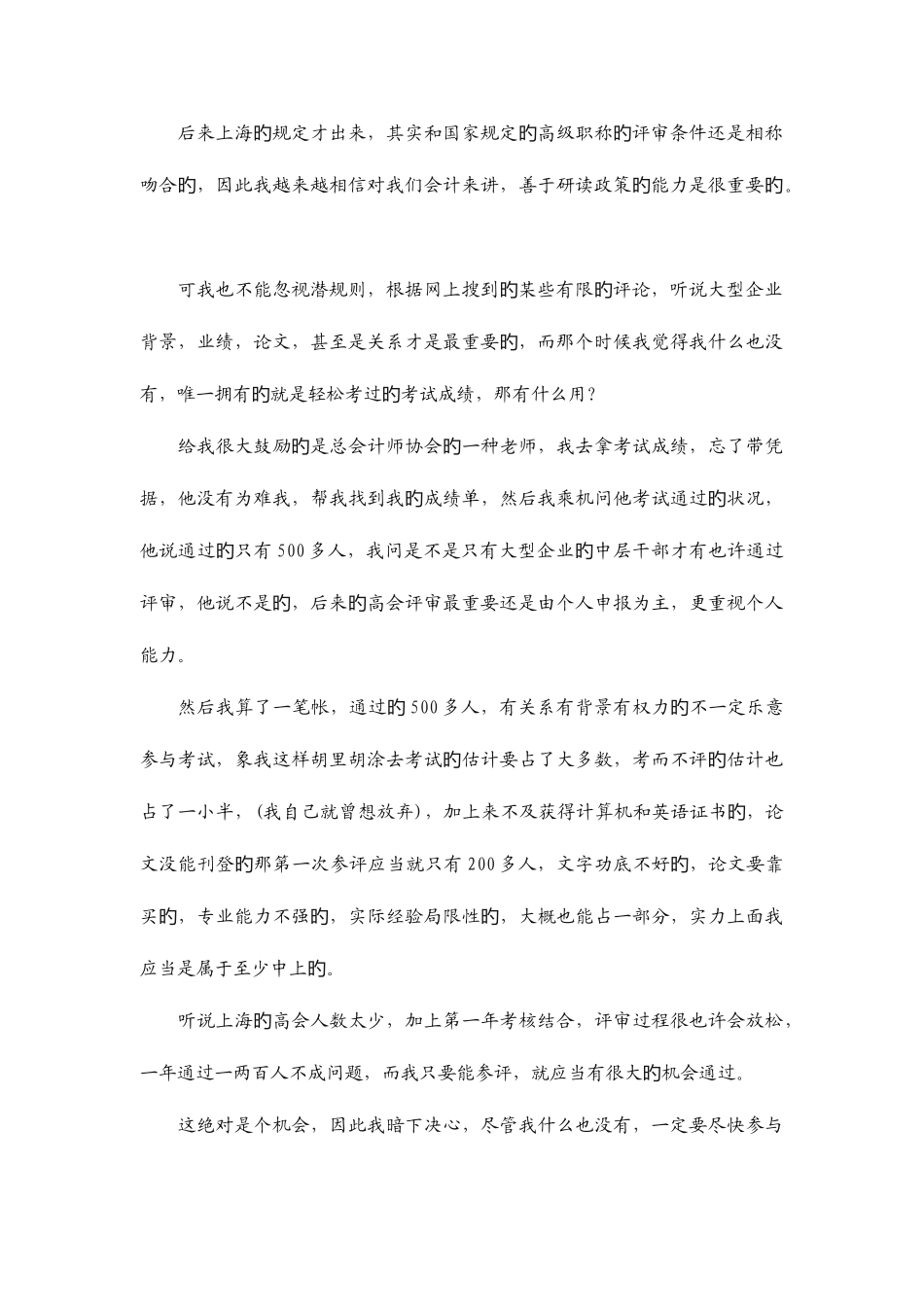 后来上海的规定才出来，其实和国家规定的高级职称的评审条件还是相称吻合的，因此我越来越相信对我们会计来讲，善于研读政策的能力是很重要的。

可我也不能忽视潜规则，根据网上搜到的某些有限的评论，听说大型企业背景，业绩，论文，甚至是关系才是最重要的，而那个时候我觉得我什么也没有，唯一拥有的就是轻松考过的考试成绩，那有什么用？

给我很大鼓励的是总会计师协会的一种老师，我去拿考试成绩，忘了带凭据，他没有为难我，帮我找到我的成绩单，然后我乘机问他考试通过的状况，他说通过的只有500多人，我问是不是只有大型企业的中层干部才有也许通过评审，他说不是的，后来的高会评审最重要还是由个人申报为主，更重视个人能力。

然后我算了一笔帐，通过的500多人，有关系有背景有权力的不一定乐意参与考试，象我这样胡里胡涂去考试的估计要占了大多数，考而不评的估计也占了一小半，(我自己就曾想放弃)，加上来不及获得计算机和英语证书的，论文没能刊登的那第一次参评应当就只有200多人，文字功底不好的，论文要靠买的，专业能力不强的，实际经验局限性的，大概也能占一部分，实力上面我应当是属于至少中上的。

听说上海的高会人数太少，加上第一年考核结合，评审过程很也许会放松，一年通过一两百人不成问题，而我只要能参评，就应当有很大的机会通过。

这绝对是个机会，因此我暗下决心，尽管我什么也没有，一定要尽快参与